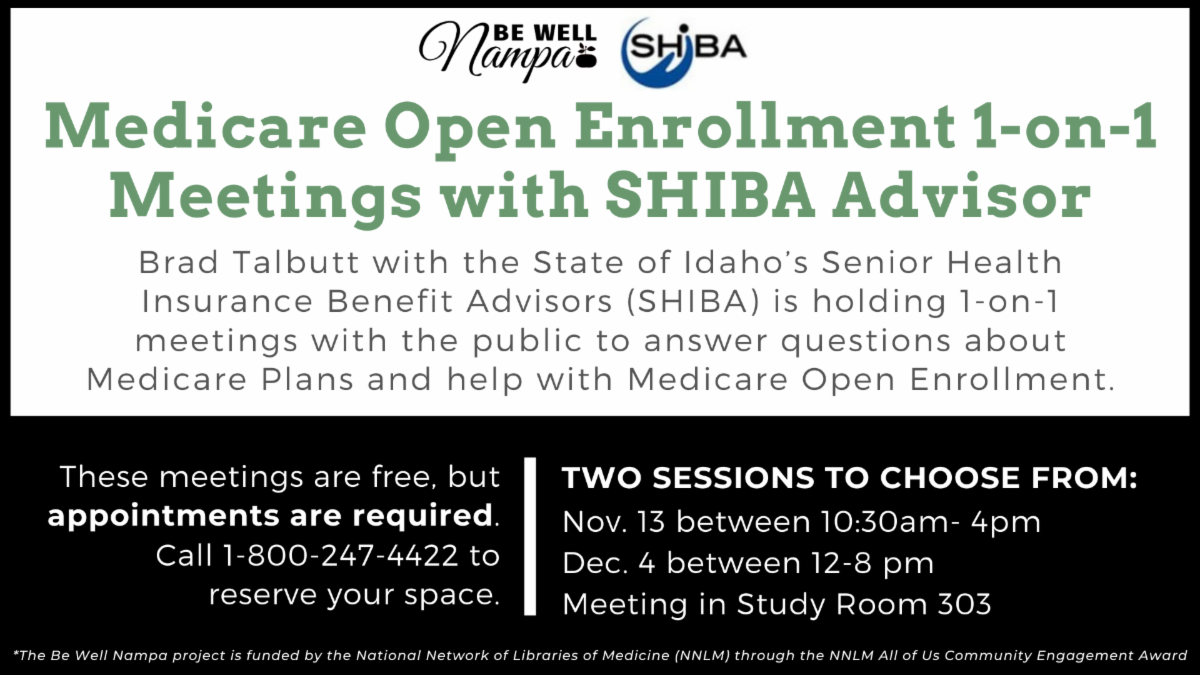 BE WELL
Nampa

SHIBA

Medicare Open Enrollment 1-on-1 Meetings with SHIBA Advisor

Brad Talbutt with the State of Idaho's Senior Health Insurance Benefit Advisors (SHIBA) is holding 1-on-1 meetings with the public to answer questions about Medicare Plans and help with Medicare Open Enrollment.

These meetings are free, but appointments are required. Call 1-800-247-4422 to reserve your space.

TWO SESSIONS TO CHOOSE FROM:
Nov. 13 between 10:30am- 4pm
Dec. 4 between 12-8 pm
Meeting in Study Room 303

*The Be Well Nampa project is funded by the National Network of Libraries of Medicine (NNLM) through the NNLM All of Us Community Engagement Award